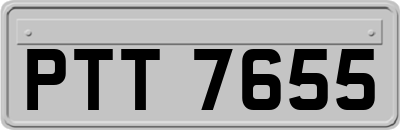 PTT 7655